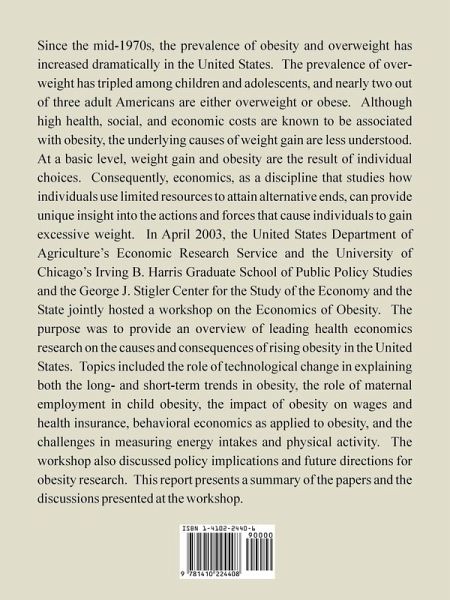 Since the mid-1970s, the prevalence of obesity and overweight has increased dramatically in the United States. The prevalence of overweight has tripled among children and adolescents, and nearly two out of three adult Americans are either overweight or obese. Although high health, social, and economic costs are known to be associated with obesity, the underlying causes of weight gain are less understood. At a basic level, weight gain and obesity are the result of individual choices. Consequently, economics, as a discipline that studies how individuals use limited resources to attain alternative ends, can provide unique insight into the actions and forces that cause individuals to gain excessive weight. In April 2003, the United States Department of Agriculture's Economic Research Service and the University of Chicago's Irving B. Harris Graduate School of Public Policy Studies and the George J. Stigler Center for the Study of the Economy and the State jointly hosted a workshop on the Economics of Obesity. The purpose was to provide an overview of leading health economics research on the causes and consequences of rising obesity in the United States. Topics included the role of technological change in explaining both the long- and short-term trends in obesity, the role of maternal employment in child obesity, the impact of obesity on wages and health insurance, behavioral economics as applied to obesity, and the challenges in measuring energy intakes and physical activity. The workshop also discussed policy implications and future directions for obesity research. This report presents a summary of the papers and the discussions presented at the workshop.

ISBN 1-4102-2440-6
90000
9 781410 224408